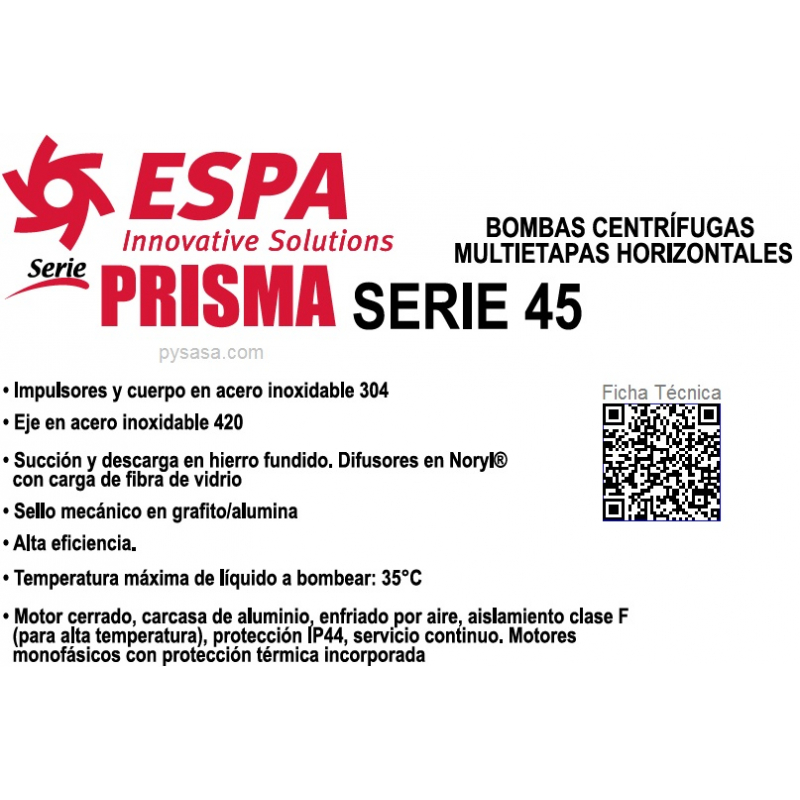 ESPA
Innovative Solutions

BOMBAS CENTRÍFUGAS
MULTIETAPAS HORIZONTALES

Serie
PRISMA SERIE 45

• Impulsores y cuerpo en acero inoxidable 304

• Eje en acero inoxidable 420

• Succión y descarga en hierro fundido. Difusores en Noryl® con carga de fibra de vidrio

• Sello mecánico en grafito/alumina

• Alta eficiencia.

• Temperatura máxima de líquido a bombear: 35°C

• Motor cerrado, carcasa de aluminio, enfriado por aire, aislamiento clase F (para alta temperatura), protección IP44, servicio continuo. Motores monofásicos con protección térmica incorporada

Ficha Técnica

pysasa.com